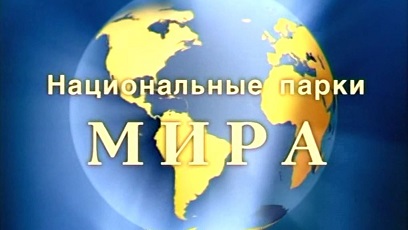 Национальные парки

МИРА